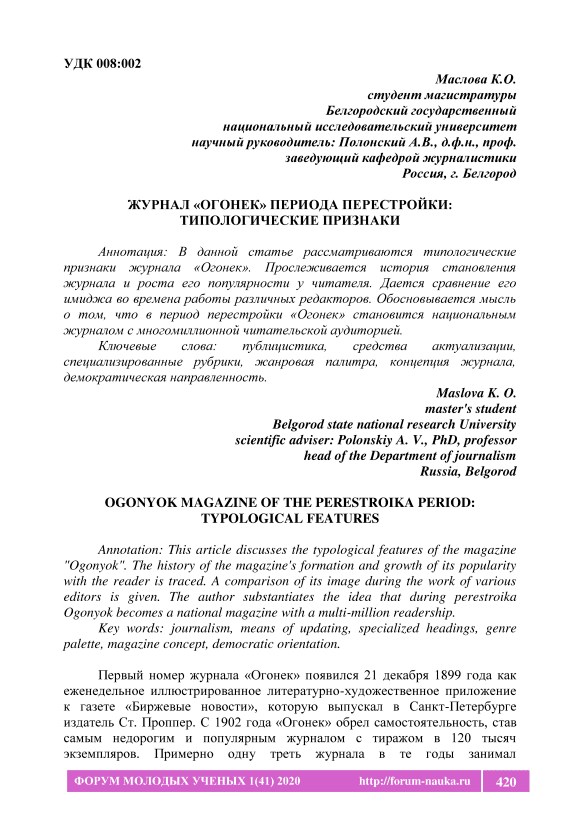 УДК 008:002

Маслова К.О.
студент магистратуры
Белгородский государственный
национальный исследовательский университет
научный руководитель: Полонский А.В., д.ф.н., проф.
заведующий кафедрой журналистики
Россия, г. Белгород

ЖУРНАЛ «ОГОНЕК» ПЕРИОДА ПЕРЕСТРОЙКИ:
ТИПОЛОГИЧЕСКИЕ ПРИЗНАКИ

Аннотация: В данной статье рассматриваются типологические признаки журнала «Огонек». Прослеживается история становления журнала и роста его популярности у читателя. Дается сравнение его имиджа во времена работы различных редакторов. Обосновывается мысль о том, что в период перестройки «Огонек» становится национальным журналом с многомиллионной читательской аудиторией.

Ключевые слова: публицистика, средства актуализации, специализированные рубрики, жанровая палитра, концепция журнала, демократическая направленность.

Maslova K. O.
master's student
Belgorod state national research University
scientific adviser: Polonskiy A. V., PhD, professor
head of the Department of journalism
Russia, Belgorod

OGONYOK MAGAZINE OF THE PERESTROIKA PERIOD:
TYPOLOGICAL FEATURES

Annotation: This article discusses the typological features of the magazine "Ogonyok". The history of the magazine's formation and growth of its popularity with the reader is traced. A comparison of its image during the work of various editors is given. The author substantiates the idea that during perestroika Ogonyok becomes a national magazine with a multi-million readership.

Key words: journalism, means of updating, specialized headings, genre palette, magazine concept, democratic orientation.

Первый номер журнала «Огонек» появился 21 декабря 1899 года как еженедельное иллюстрированное литературно-художественное приложение к газете «Биржевые новости», которую выпускал в Санкт-Петербурге издатель Ст. Проппер. С 1902 года «Огонек» обрел самостоятельность, став самым недорогим и популярным журналом с тиражом в 120 тысяч экземпляров. Примерно одну треть журнала в те годы занимал

ФОРУМ МОЛОДЫХ УЧЕНЫХ 1(41) 2020 http://forum-nauka.ru 420